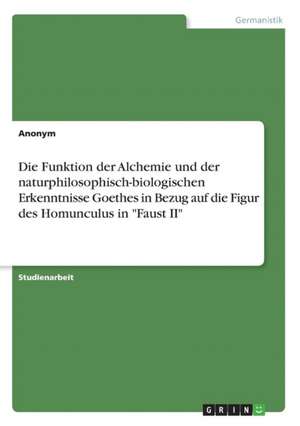 Germanistik

Anonym

Die Funktion der Alchemie und der naturphilosophisch-biologischen Erkenntnisse Goethes in Bezug auf die Figur des Homunculus in "Faust II"

Studienarbeit

GRIN